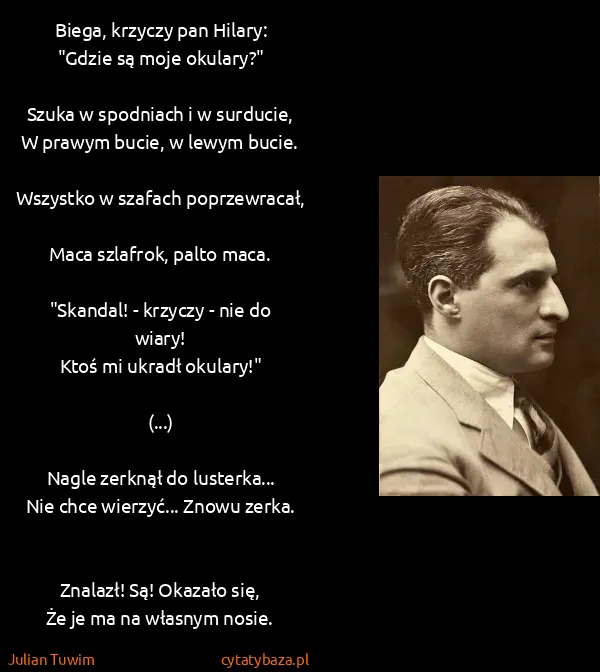 Biega, krzyczy pan Hilary:
"Gdzie są moje okulary?"

Szuka w spodniach i w surducie,
W prawym bucie, w lewym bucie.

Wszystko w szafach poprzewracał,

Maca szlafrok, palto maca.

"Skandal! - krzyczy - nie do wiary!
Ktoś mi ukradł okulary!"

(...)

Nagle zerknął do lusterka...
Nie chce wierzyć... Znowu zerka.

Znalazł! Są! Okazało się,
Że je ma na własnym nosie.

Julian Tuwim

cytatybaza.pl